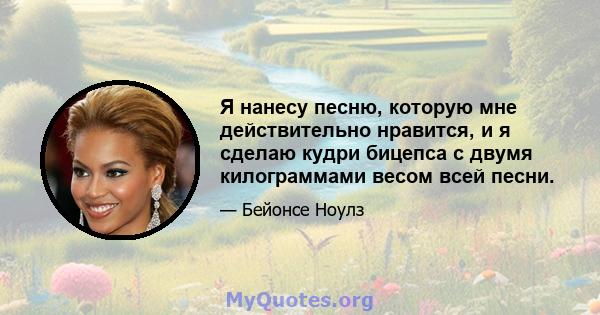 Я нанесу песню, которую мне действительно нравится, и я сделаю кудри бицепса с двумя килограммами весом всей песни.

— Бейонсе Ноулз

MyQuotes.org